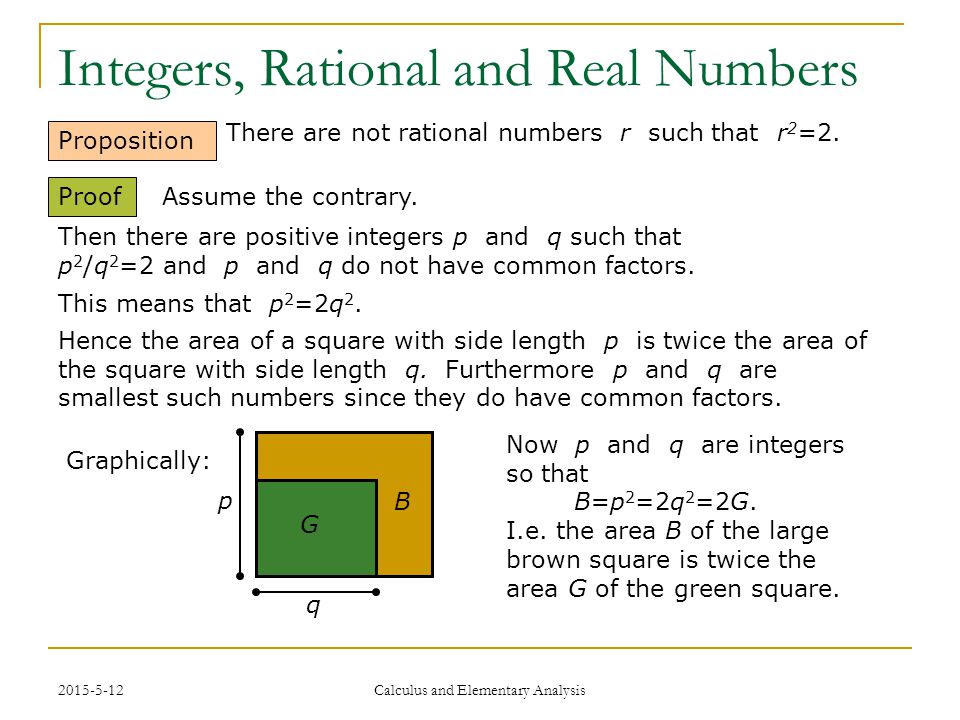 Integers, Rational and Real Numbers

Proposition There are not rational numbers $r$ such that $r^2=2$.

Proof Assume the contrary.

Then there are positive integers $p$ and $q$ such that $p^2/q^2=2$ and $p$ and $q$ do not have common factors.

This means that $p^2=2q^2$.

Hence the area of a square with side length $p$ is twice the area of the square with side length $q$. Furthermore $p$ and $q$ are smallest such numbers since they do have common factors.

Graphically:

$p$

$G$

$B$

$q$

Now $p$ and $q$ are integers so that
$B=p^2=2q^2=2G$.
I.e. the area $B$ of the large brown square is twice the area $G$ of the green square.

2015-5-12

Calculus and Elementary Analysis